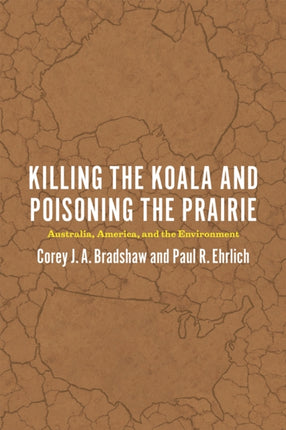 KILLING THE KOALA AND POISONING THE PRAIRIE

Australia, America, and the Environment

Corey J. A. Bradshaw and Paul R. Ehrlich